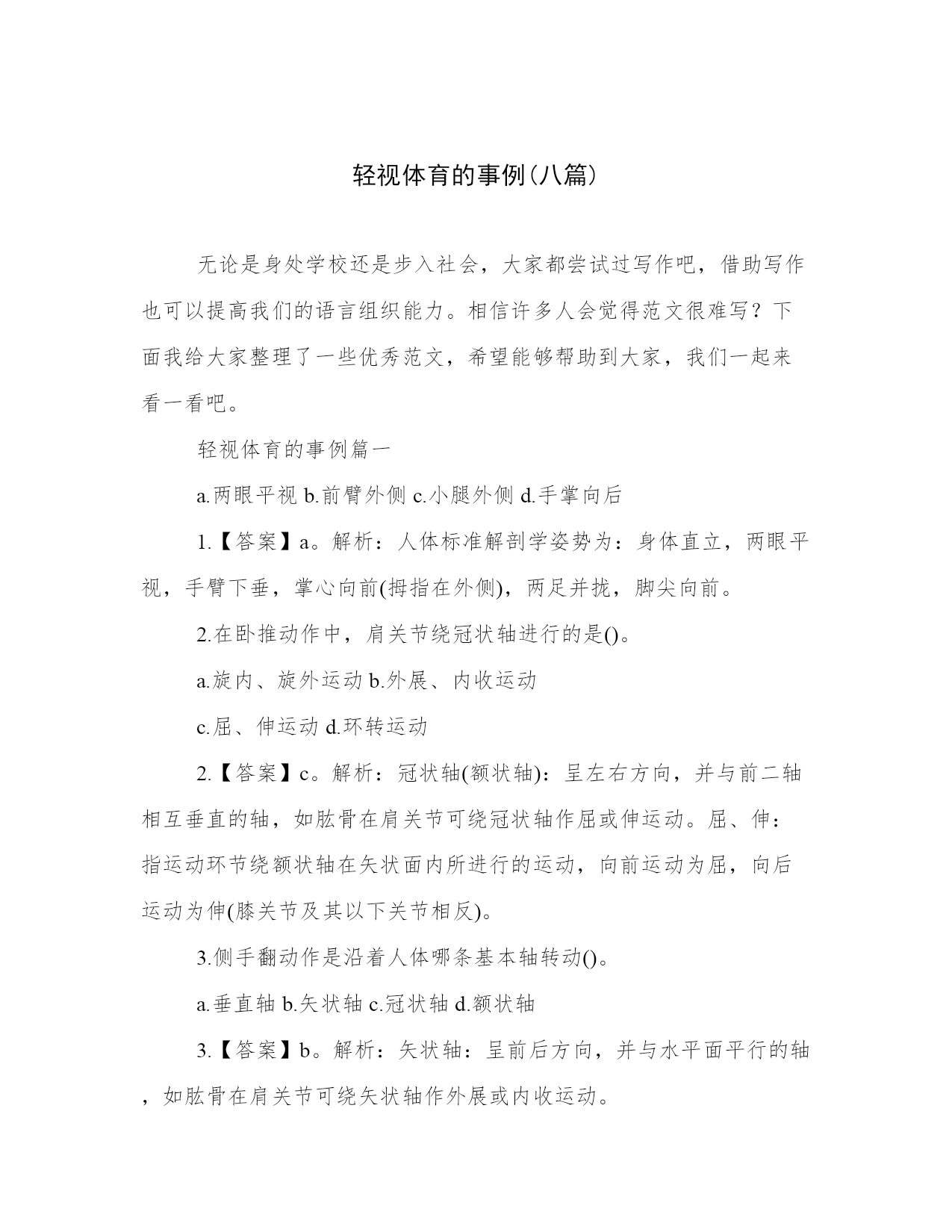 轻视体育的事例(八篇)

无论是身处学校还是步入社会，大家都尝试过写作吧，借助写作也可以提高我们的语言组织能力。相信许多人会觉得范文很难写？下面我给大家整理了一些优秀范文，希望能够帮助到大家，我们一起来看一看吧。

轻视体育的事例篇一

a.两眼平视 b.前臂外侧 c.小腿外侧 d.手掌向后

1.【答案】a。解析：人体标准解剖学姿势为：身体直立，两眼平视，手臂下垂，掌心向前(拇指在外侧)，两足并拢，脚尖向前。

2.在卧推动作中，肩关节绕冠状轴进行的是()。

a.旋内、旋外运动 b.外展、内收运动

c.屈、伸运动 d.环转运动

2.【答案】c。解析：冠状轴(额状轴)：呈左右方向，并与前二轴相互垂直的轴，如肱骨在肩关节可绕冠状轴作屈或伸运动。屈、伸：指运动环节绕额状轴在矢状面内所进行的运动，向前运动为屈，向后运动为伸(膝关节及其以下关节相反)。

3.侧手翻动作是沿着人体哪条基本轴转动()。

a.垂直轴 b.矢状轴 c.冠状轴 d.额状轴

3.【答案】b。解析：矢状轴：呈前后方向，并与水平面平行的轴，如肱骨在肩关节可绕矢状轴作外展或内收运动。